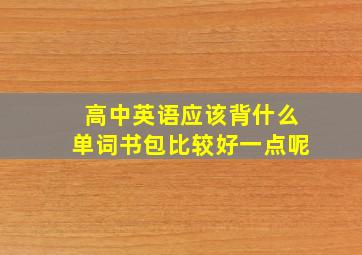 高中英语应该背什么
单词书包比较好一点呢